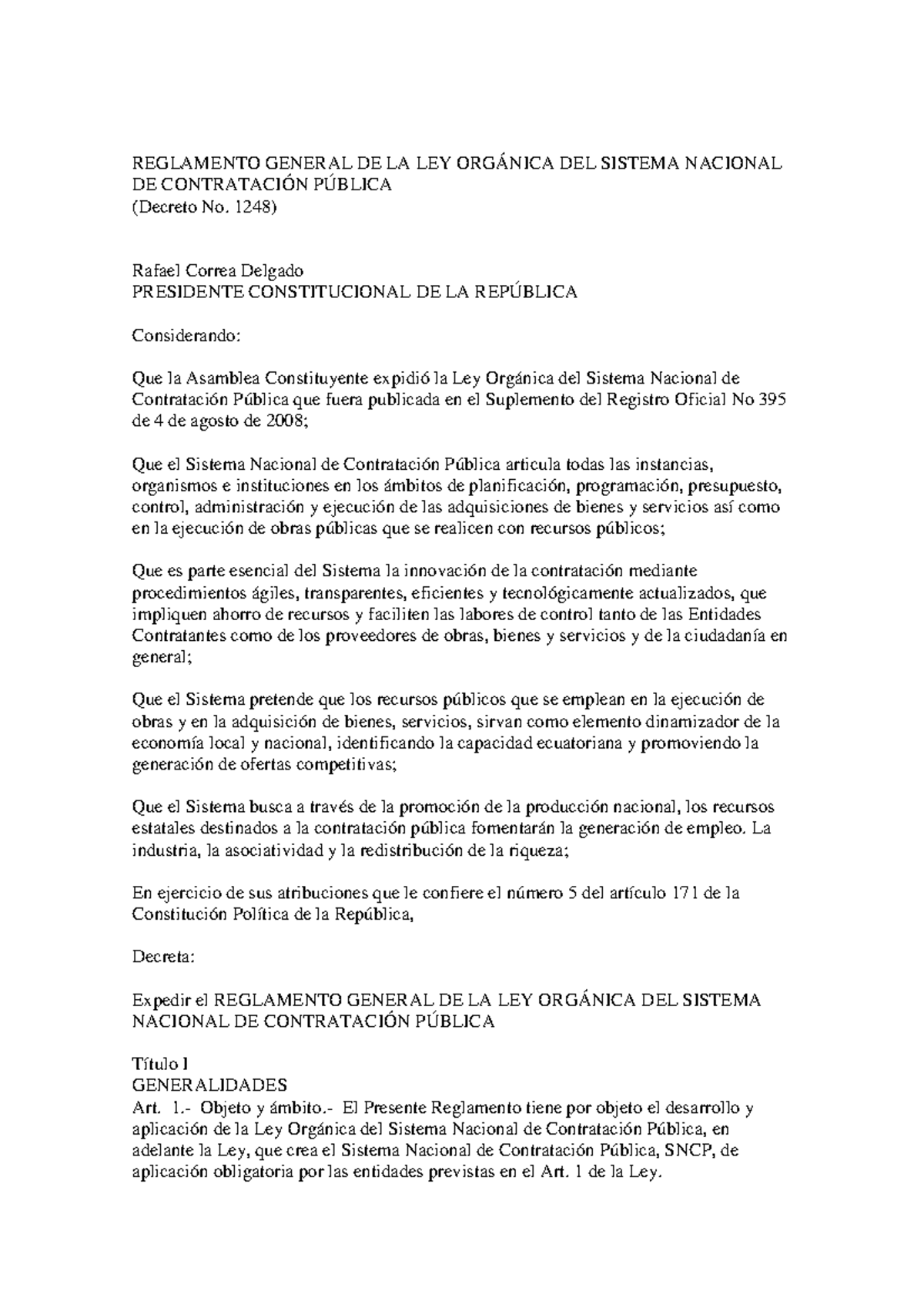 REGLAMENTO GENERAL DE LA LEY ORGÁNICA DEL SISTEMA NACIONAL DE CONTRATACIÓN PÚBLICA
(Decreto No. 1248)

Rafael Correa Delgado
PRESIDENTE CONSTITUCIONAL DE LA REPÚBLICA

Considerando:

Que la Asamblea Constituyente expidió la Ley Orgánica del Sistema Nacional de Contratación Pública que fuera publicada en el Suplemento del Registro Oficial No 395 de 4 de agosto de 2008;

Que el Sistema Nacional de Contratación Pública articula todas las instancias, organismos e instituciones en los ámbitos de planificación, programación, presupuesto, control, administración y ejecución de las adquisiciones de bienes y servicios así como en la ejecución de obras públicas que se realicen con recursos públicos;

Que es parte esencial del Sistema la innovación de la contratación mediante procedimientos ágiles, transparentes, eficientes y tecnológicamente actualizados, que impliquen ahorro de recursos y faciliten las labores de control tanto de las Entidades Contratantes como de los proveedores de obras, bienes y servicios y de la ciudadanía en general;

Que el Sistema pretende que los recursos públicos que se emplean en la ejecución de obras y en la adquisición de bienes, servicios, sirvan como elemento dinamizador de la economía local y nacional, identificando la capacidad ecuatoriana y promoviendo la generación de ofertas competitivas;

Que el Sistema busca a través de la promoción de la producción nacional, los recursos estatales destinados a la contratación pública fomentarán la generación de empleo. La industria, la asociatividad y la redistribución de la riqueza;

En ejercicio de sus atribuciones que le confiere el número 5 del artículo 171 de la Constitución Política de la República,

Decreta:

Expedir el REGLAMENTO GENERAL DE LA LEY ORGÁNICA DEL SISTEMA NACIONAL DE CONTRATACIÓN PÚBLICA

Título I
GENERALIDADES
Art. 1.- Objeto y ámbito.- El Presente Reglamento tiene por objeto el desarrollo y aplicación de la Ley Orgánica del Sistema Nacional de Contratación Pública, en adelante la Ley, que crea el Sistema Nacional de Contratación Pública, SNCP, de aplicación obligatoria por las entidades previstas en el Art. 1 de la Ley.